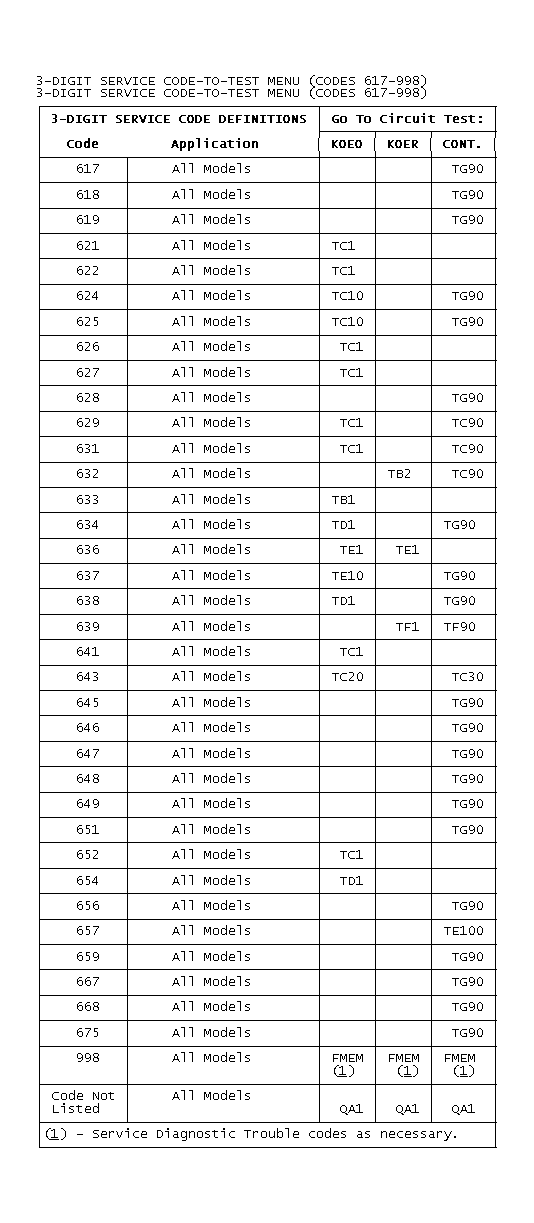 3-DIGIT SERVICE CODE-TO-TEST MENU (CODES 617-998)
3-DIGIT SERVICE CODE-TO-TEST MENU (CODES 617-998)

| 3-DIGIT SERVICE CODE DEFINITIONS | | Go To Circuit Test: | | |
|---|---|---|---|---|
| Code | Application | KOEO | KOER | CONT. |
| 617 | All Models | | | TG90 |
| 618 | All Models | | | TG90 |
| 619 | All Models | | | TG90 |
| 621 | All Models | TC1 | | |
| 622 | All Models | TC1 | | |
| 624 | All Models | TC10 | | TG90 |
| 625 | All Models | TC10 | | TG90 |
| 626 | All Models | TC1 | | |
| 627 | All Models | TC1 | | |
| 628 | All Models | | | TG90 |
| 629 | All Models | TC1 | | TC90 |
| 631 | All Models | TC1 | | TC90 |
| 632 | All Models | | TB2 | TC90 |
| 633 | All Models | TB1 | | |
| 634 | All Models | TD1 | | TG90 |
| 636 | All Models | TE1 | TE1 | |
| 637 | All Models | TE10 | | TG90 |
| 638 | All Models | TD1 | | TG90 |
| 639 | All Models | | TF1 | TF90 |
| 641 | All Models | TC1 | | |
| 643 | All Models | TC20 | | TC30 |
| 645 | All Models | | | TG90 |
| 646 | All Models | | | TG90 |
| 647 | All Models | | | TG90 |
| 648 | All Models | | | TG90 |
| 649 | All Models | | | TG90 |
| 651 | All Models | | | TG90 |
| 652 | All Models | TC1 | | |
| 654 | All Models | TD1 | | |
| 656 | All Models | | | TG90 |
| 657 | All Models | | | TE100 |
| 659 | All Models | | | TG90 |
| 667 | All Models | | | TG90 |
| 668 | All Models | | | TG90 |
| 675 | All Models | | | TG90 |
| 998 | All Models | FMEM (1) | FMEM (1) | FMEM (1) |
| Code Not Listed | All Models | QA1 | QA1 | QA1 |

(1) - Service Diagnostic Trouble codes as necessary.